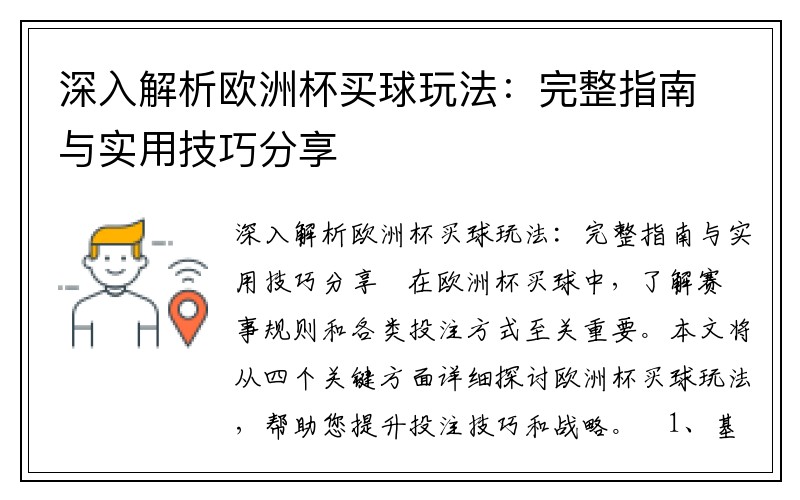 深入解析欧洲杯买球玩法：完整指南与实用技巧分享

深入解析欧洲杯买球玩法：完整指南与实用技巧分享　在欧洲杯买球中，了解赛事规则和各类投注方式至关重要。本文将从四个关键方面详细探讨欧洲杯买球玩法，帮助您提升投注技巧和战略。　1、基